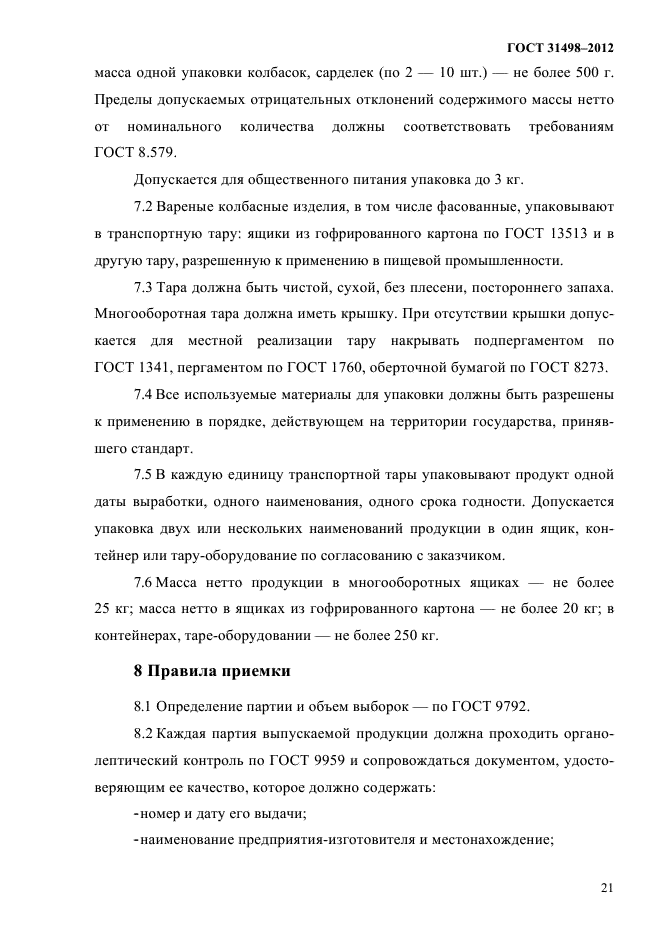 ГОСТ 31498–2012

масса одной упаковки колбасок, сарделек (по 2 — 10 шт.) — не более 500 г. Пределы допускаемых отрицательных отклонений содержимого массы нетто от номинального количества должны соответствовать требованиям ГОСТ 8.579.

Допускается для общественного питания упаковка до 3 кг.

7.2 Вареные колбасные изделия, в том числе фасованные, упаковывают в транспортную тару: ящики из гофрированного картона по ГОСТ 13513 и в другую тару, разрешенную к применению в пищевой промышленности.

7.3 Тара должна быть чистой, сухой, без плесени, постороннего запаха. Многооборотная тара должна иметь крышку. При отсутствии крышки допускается для местной реализации тару накрывать подпергаментом по ГОСТ 1341, пергаментом по ГОСТ 1760, оберточной бумагой по ГОСТ 8273.

7.4 Все используемые материалы для упаковки должны быть разрешены к применению в порядке, действующем на территории государства, принявшего стандарт.

7.5 В каждую единицу транспортной тары упаковывают продукт одной даты выработки, одного наименования, одного срока годности. Допускается упаковка двух или нескольких наименований продукции в один ящик, контейнер или тару-оборудование по согласованию с заказчиком.

7.6 Масса нетто продукции в многооборотных ящиках — не более 25 кг; масса нетто в ящиках из гофрированного картона — не более 20 кг; в контейнерах, таре-оборудовании — не более 250 кг.

8 Правила приемки

8.1 Определение партии и объем выборок — по ГОСТ 9792.

8.2 Каждая партия выпускаемой продукции должна проходить органолептический контроль по ГОСТ 9959 и сопровождаться документом, удостоверяющим ее качество, которое должно содержать:

- номер и дату его выдачи;

- наименование предприятия-изготовителя и местонахождение;

21